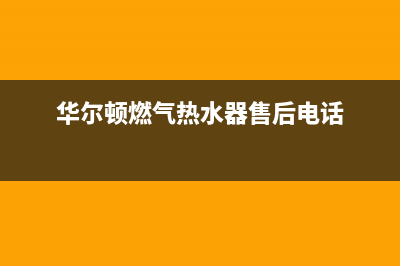 华尔顿燃气热水器售后电话